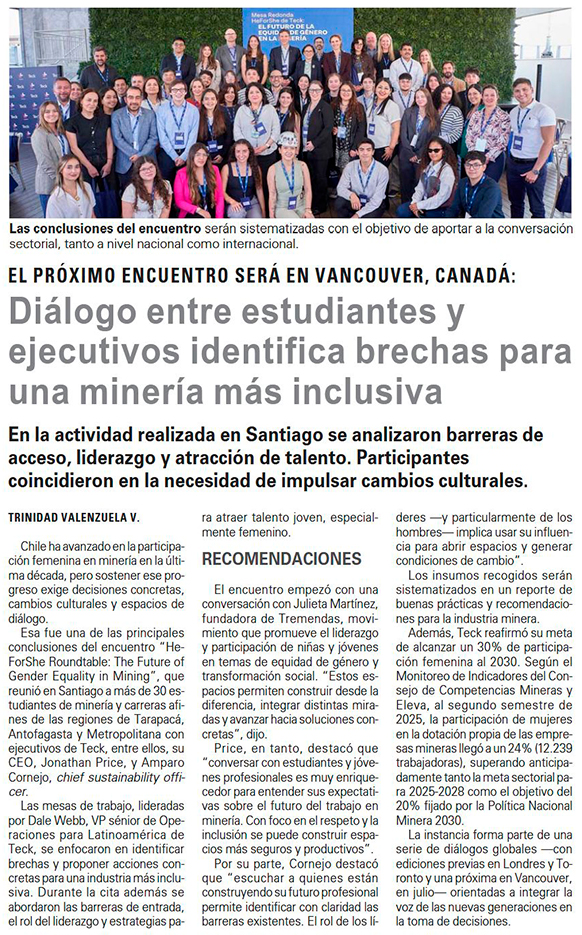 Mesa Redonda HeForShe de Teck: EL FUTURO DE LA EQUIDAD DE GÉNERO EN LA MINERÍA

Las conclusiones del encuentro serán sistematizadas con el objetivo de aportar a la conversación sectorial, tanto a nivel nacional como internacional.

EL PRÓXIMO ENCUENTRO SERÁ EN VANCOUVER, CANADÁ:

Diálogo entre estudiantes y ejecutivos identifica brechas para una minería más inclusiva

En la actividad realizada en Santiago se analizaron barreras de acceso, liderazgo y atracción de talento. Participantes coincidieron en la necesidad de impulsar cambios culturales.

TRINIDAD VALENZUELA V.

Chile ha avanzado en la participación femenina en minería en la última década, pero sostener ese progreso exige decisiones concretas, cambios culturales y espacios de diálogo.

Esa fue una de las principales conclusiones del encuentro "HeForShe Roundtable: The Future of Gender Equality in Mining", que reunió en Santiago a más de 30 estudiantes de minería y carreras afines de las regiones de Tarapacá, Antofagasta y Metropolitana con ejecutivos de Teck, entre ellos, su CEO, Jonathan Price, y Amparo Cornejo, chief sustainability officer.

Las mesas de trabajo, lideradas por Dale Webb, VP sénior de Operaciones para Latinoamérica de Teck, se enfocaron en identificar brechas y proponer acciones concretas para una industria más inclusiva. Durante la cita además se abordaron las barreras de entrada, el rol del liderazgo y estrategias para atraer talento joven, especialmente femenino.

RECOMENDACIONES

El encuentro empezó con una conversación con Julieta Martínez, fundadora de Tremendas, movimiento que promueve el liderazgo y participación de niñas y jóvenes en temas de equidad de género y transformación social. "Estos espacios permiten construir desde la diferencia, integrar distintas miradas y avanzar hacia soluciones concretas", dijo.

Price, en tanto, destacó que "conversar con estudiantes y jóvenes profesionales es muy enriquecedor para entender sus expectativas sobre el futuro del trabajo en minería. Con foco en el respeto y la inclusión se puede construir espacios más seguros y productivos".

Por su parte, Cornejo destacó que "escuchar a quienes están construyendo su futuro profesional permite identificar con claridad las barreras existentes. El rol de los líderes —y particularmente de los hombres— implica usar su influencia para abrir espacios y generar condiciones de cambio".

Los insumos recogidos serán sistematizados en un reporte de buenas prácticas y recomendaciones para la industria minera.

Además, Teck reafirmó su meta de alcanzar un 30% de participación femenina al 2030. Según el Monitoreo de Indicadores del Consejo de Competencias Mineras y Eleva, al segundo semestre de 2025, la participación de mujeres en la dotación propia de las empresas mineras llegó a un 24% (12.239 trabajadoras), superando anticipadamente tanto la meta sectorial para 2025-2028 como el objetivo del 20% fijado por la Política Nacional Minera 2030.

La instancia forma parte de una serie de diálogos globales —con ediciones previas en Londres y Toronto y una próxima en Vancouver, en julio— orientadas a integrar la voz de las nuevas generaciones en la toma de decisiones.